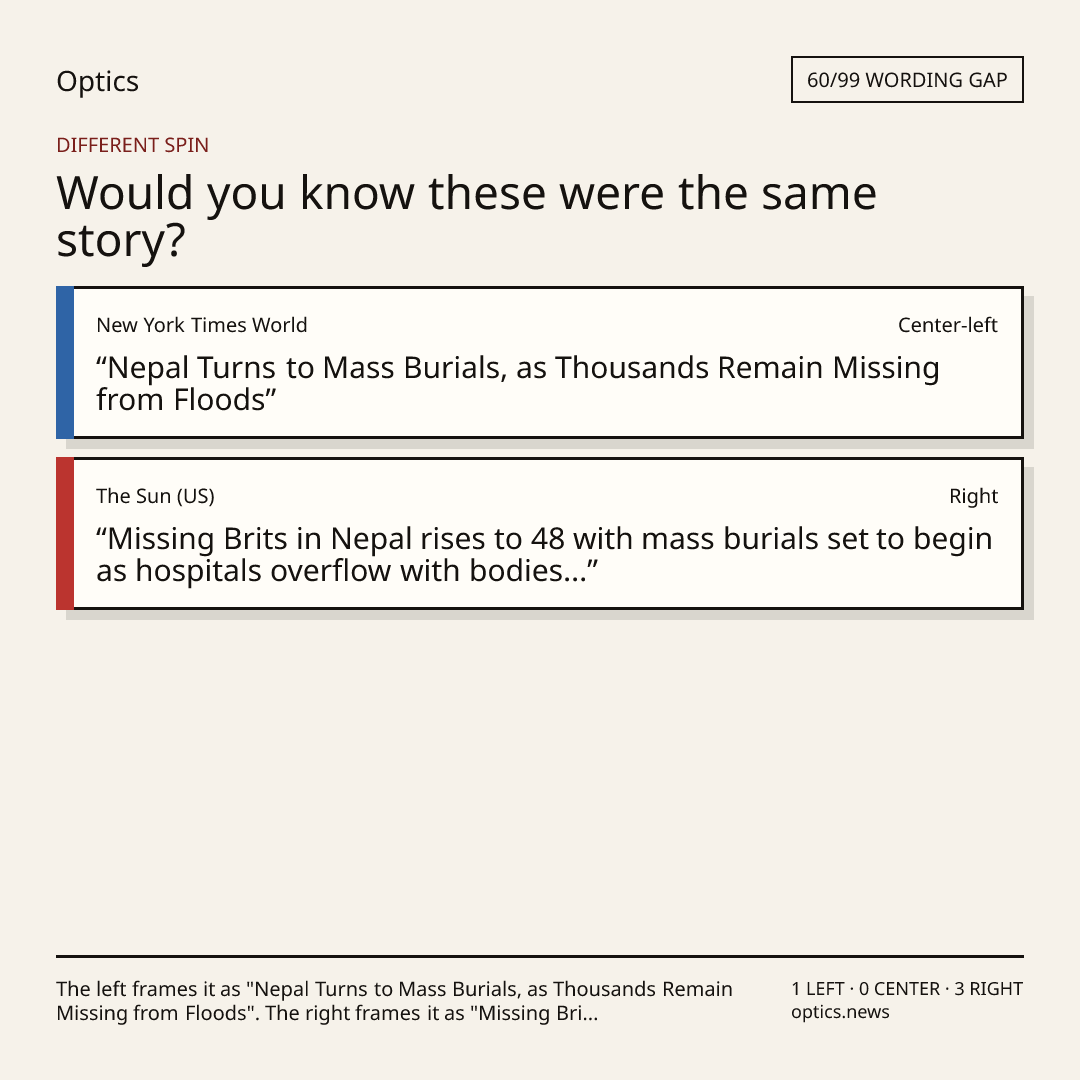 Optics

60/99 WORDING GAP

DIFFERENT SPIN

Would you know these were the same story?

New York Times World

Center-left

"Nepal Turns to Mass Burials, as Thousands Remain Missing from Floods"

The Sun (US)

Right

"Missing Brits in Nepal rises to 48 with mass burials set to begin as hospitals overflow with bodies..."

The left frames it as "Nepal Turns to Mass Burials, as Thousands Remain Missing from Floods". The right frames it as "Missing Bri...

1 LEFT · 0 CENTER · 3 RIGHT
optics.news